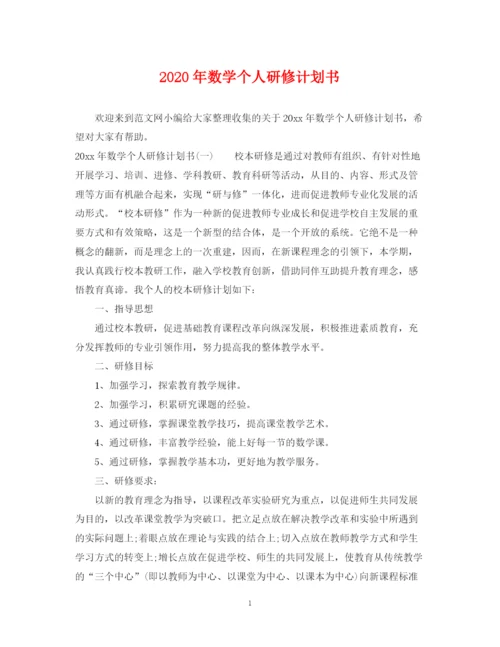 2020年数学个人研修计划书

欢迎来到范文网小编给大家整理收集的关于20xx年数学个人研修计划书，希望对大家有帮助。

20xx年数学个人研修计划书(一)　　校本研修是通过对教师有组织、有针对性地开展学习、培训、进修、学科教研、教育科研等活动，从目的、内容、形式及管理等方面有机融合起来，实现“研与修”一体化，进而促进教师专业化发展的活动形式。“校本研修”作为一种新的促进教师专业成长和促进学校自主发展的重要方式和有效策略，这是一个新型的结合体，是一个开放的系统。它绝不是一种概念的翻新，而是理念上的一次重建，因而，在新课程理念的引领下，本学期，我认真践行校本教研工作，融入学校教育创新，借助同伴互助提升教育理念，感悟教育真谛。我个人的校本研修计划如下：

一、指导思想

通过校本教研，促进基础教育课程改革向纵深发展，积极推进素质教育，充分发挥教师的专业引领作用，努力提高我的整体教学水平。

二、研修目标

1、加强学习，探索教育教学规律。

2、加强学习，积累研究课题的经验。

3、通过研修，掌握课堂教学技巧，提高课堂教学艺术。

4、通过研修，丰富教学经验，能上好每一节的数学课。

5、通过研修，掌握教学基本功，更好地为教学服务。

三、研修要求：

以新的教育理念为指导，以课程改革实验研究为重点，以促进师生共同发展为目的，以改革课堂教学为突破口。把立足点放在解决教学改革和实验中所遇到的实际问题上;着眼点放在理论与实践的结合上;切入点放在教师教学方式和学生学习方式的转变上;增长点放在促进学校、师生的共同发展上，使教育从传统教学的“三个中心”(即以教师为中心、以课堂为中心、以课本为中心)向新课程标准

1